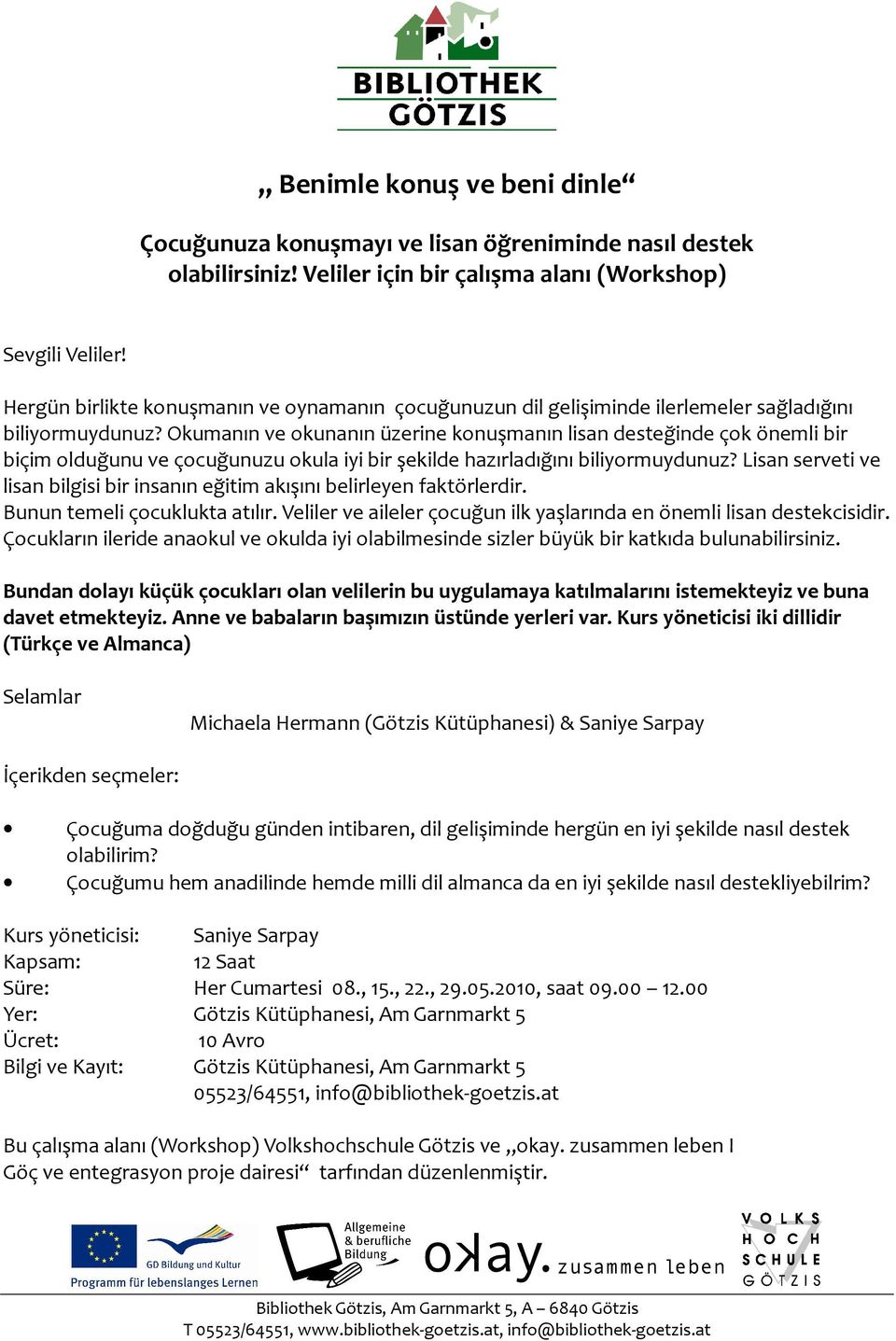 BIBLIOTHEK GÖTZIS

„ Benimle konuş ve beni dinle“

Çocuğunuza konuşmayı ve lisan öğreniminde nasıl destek olabilirsiniz! Veliler için bir çalışma alanı (Workshop)

Sevgili Veliler!

Hergün birlikte konuşmanın ve oynamanın çocuğunuzun dil gelişiminde ilerlemeler sağladığını biliyormuydunuz? Okumanın ve okunanın üzerine konuşmanın lisan desteğinde çok önemli bir biçim olduğunu ve çocuğunuzu okula iyi bir şekilde hazırladığını biliyormuydunuz? Lisan serveti ve lisan bilgisi bir insanın eğitim akışını belirleyen faktörlerdir.
Bunun temeli çocuklukta atılır. Veliler ve aileler çocuğun ilk yaşlarında en önemli lisan destekcisidir. Çocukların ileride anaokul ve okulda iyi olabilmesinde sizler büyük bir katkıda bulunabilirsiniz.

Bundan dolayı küçük çocukları olan velilerin bu uygulamaya katılmalarını istemekteyiz ve buna davet etmekteyiz. Anne ve babaların başımızın üstünde yerleri var. Kurs yöneticisi iki dillidir (Türkçe ve Almanca)

Selamlar
Michaela Hermann (Götzis Kütüphanesi) & Saniye Sarpay

İçerikden seçmeler:

• Çocuğuma doğduğu günden intibaren, dil gelişiminde hergün en iyi şekilde nasıl destek olabilirim?
• Çocuğumu hem anadilinde hemde milli dil almanca da en iyi şekilde nasıl destekliyebilrim?

Kurs yöneticisi: Saniye Sarpay
Kapsam: 12 Saat
Süre: Her Cumartesi 08., 15., 22., 29.05.2010, saat 09.00 – 12.00
Yer: Götzis Kütüphanesi, Am Garnmarkt 5
Ücret: 10 Avro
Bilgi ve Kayıt: Götzis Kütüphanesi, Am Garnmarkt 5
05523/64551, info@bibliothek-goetzis.at

Bu çalışma alanı (Workshop) Volkshochschule Götzis ve „okay. zusammen leben I Göç ve entegrasyon proje dairesi“ tarfından düzenlenmiştir.

GD Bildung und Kultur
Programm für lebenslanges Lernen
Allgemeine & berufliche Bildung
okay. zusammen leben
VOLKS HOCH SCHULE GÖTZIS

Bibliothek Götzis, Am Garnmarkt 5, A – 6840 Götzis
T 05523/64551, www.bibliothek-goetzis.at, info@bibliothek-goetzis.at